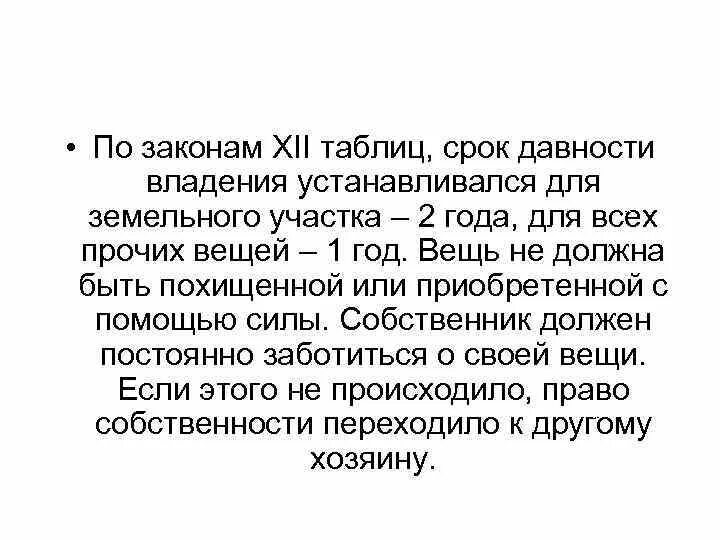 • По законам XII таблиц, срок давности владения устанавливался для земельного участка – 2 года, для всех прочих вещей – 1 год. Вещь не должна быть похищенной или приобретенной с помощью силы. Собственник должен постоянно заботиться о своей вещи. Если этого не происходило, право собственности переходило к другому хозяину.